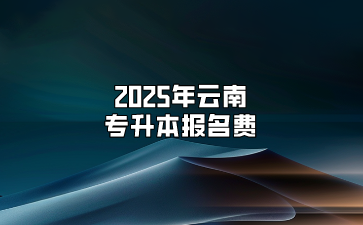 2025年云南
专升本报名费